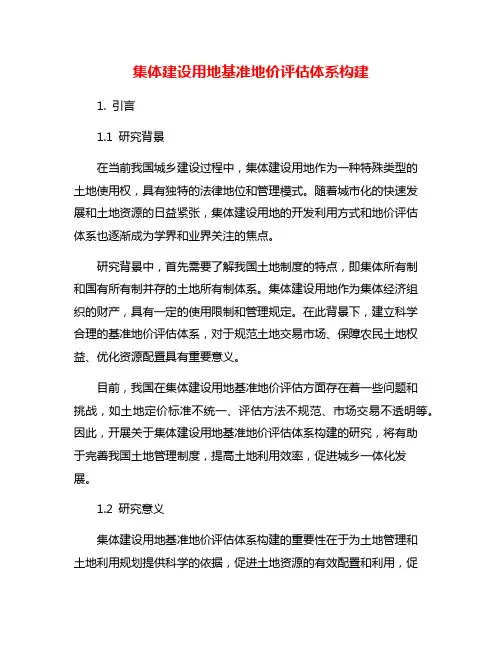 集体建设用地基准地价评估体系构建

1. 引言

1.1 研究背景

在当前我国城乡建设过程中，集体建设用地作为一种特殊类型的土地使用权，具有独特的法律地位和管理模式。随着城市化的快速发展和土地资源的日益紧张，集体建设用地的开发利用方式和地价评估体系也逐渐成为学界和业界关注的焦点。

研究背景中，首先需要了解我国土地制度的特点，即集体所有制和国有所有制并存的土地所有制体系。集体建设用地作为集体经济组织的财产，具有一定的使用限制和管理规定。在此背景下，建立科学合理的基准地价评估体系，对于规范土地交易市场、保障农民土地权益、优化资源配置具有重要意义。

目前，我国在集体建设用地基准地价评估方面存在着一些问题和挑战，如土地定价标准不统一、评估方法不规范、市场交易不透明等。因此，开展关于集体建设用地基准地价评估体系构建的研究，将有助于完善我国土地管理制度，提高土地利用效率，促进城乡一体化发展。

1.2 研究意义

集体建设用地基准地价评估体系构建的重要性在于为土地管理和土地利用规划提供科学的依据，促进土地资源的有效配置和利用，促